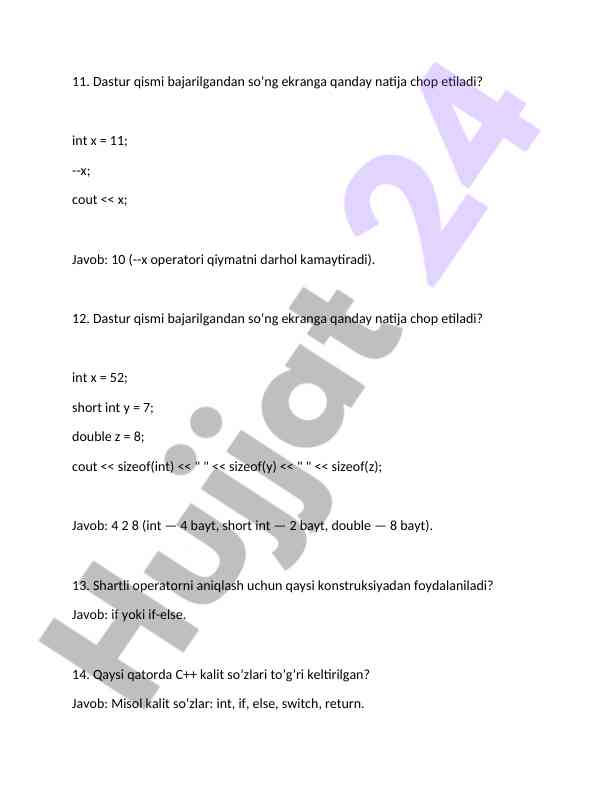 11. Dastur qismi bajarilgandan so'ng ekranga qanday natija chop etiladi?

int x = 11;

--x;

cout << x;

Javob: 10 (--x operatori qiymatni darhol kamaytiradi).

12. Dastur qismi bajarilgandan so'ng ekranga qanday natija chop etiladi?

int x = 52;

short int y = 7;

double z = 8;

cout << sizeof(int) << " " << sizeof(y) << " " << sizeof(z);

Javob: 4 2 8 (int — 4 bayt, short int — 2 bayt, double — 8 bayt).

13. Shartli operatorni aniqlash uchun qaysi konstruksiyadan foydalaniladi?

Javob: if yoki if-else.

14. Qaysi qatorda C++ kalit so'zlari to'g'ri keltirilgan?

Javob: Misol kalit so'zlar: int, if, else, switch, return.

Hujjat 24